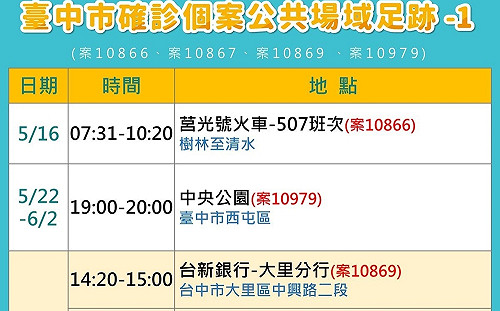 臺中市確診個案公共場域足跡 -1

(案10866、案10867、案10869 、案10979)

| 日期 | 時間 | 地 點 |
|---|---|---|
| 5/16 | 07:31-10:20 | 莒光號火車-507班次(案10866) 樹林至清水 |
| 5/22 -6/2 | 19:00-20:00 | 中央公園(案10979) 臺中市西屯區 |
|  | 14:20-15:00 | 台新銀行-大里分行(案10869) 台中市大里區中興路二段 |